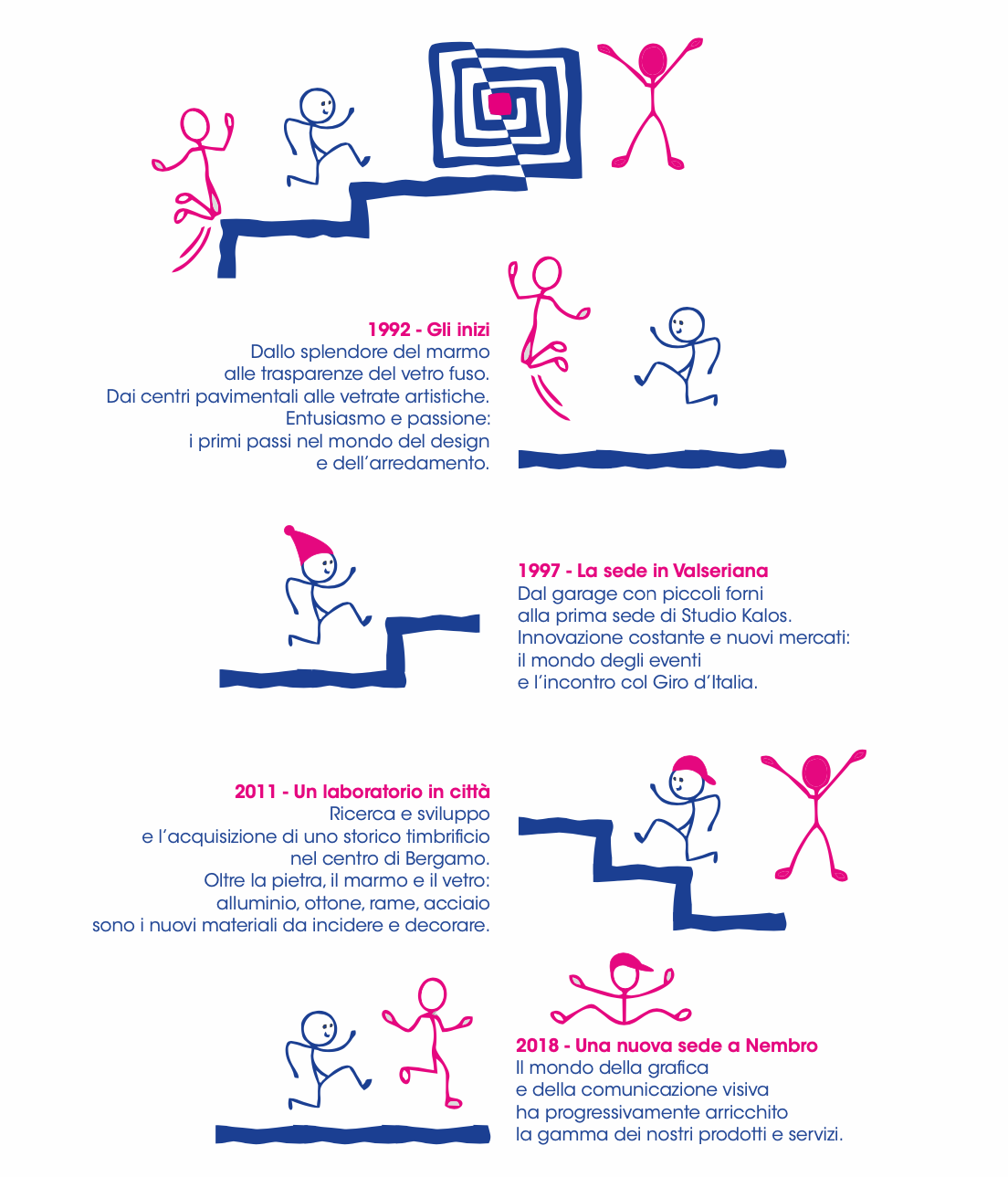 1992 - Gli inizi
Dallo splendore del marmo alle trasparenze del vetro fuso. Dai centri pavimentali alle vetrate artistiche. Entusiasmo e passione: i primi passi nel mondo del design e dell'arredamento.

1997 - La sede in Valseriana
Dal garage con piccoli forni alla prima sede di Studio Kalos. Innovazione costante e nuovi mercati: il mondo degli eventi e l'incontro col Giro d'Italia.

2011 - Un laboratorio in città
Ricerca e sviluppo e l'acquisizione di uno storico timbrificio nel centro di Bergamo. Oltre la pietra, il marmo e il vetro: alluminio, ottone, rame, acciaio sono i nuovi materiali da incidere e decorare.

2018 - Una nuova sede a Nembro
Il mondo della grafica e della comunicazione visiva ha progressivamente arricchito la gamma dei nostri prodotti e servizi.